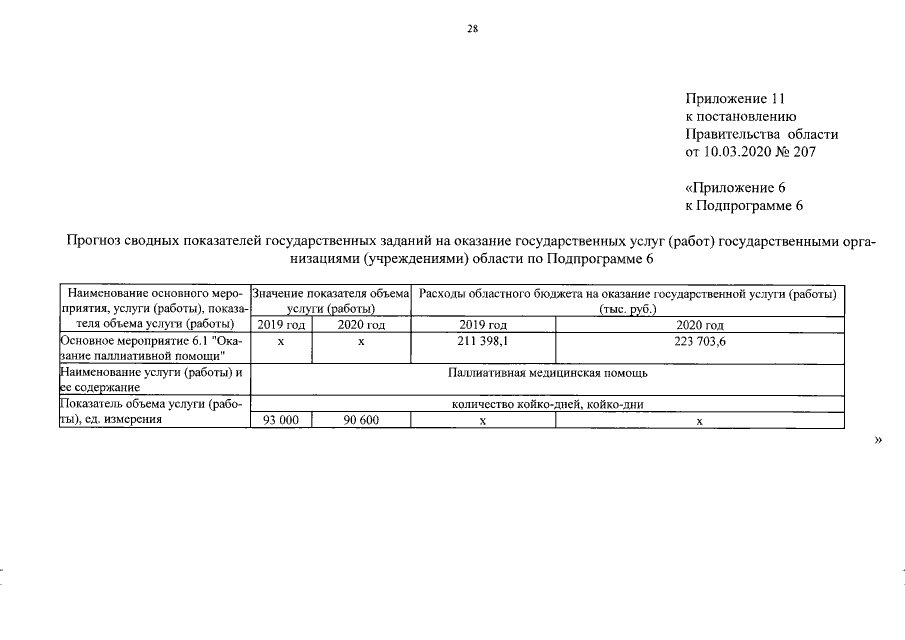 28

Приложение 11
к постановлению
Правительства области
от 10.03.2020 № 207

«Приложение 6
к Подпрограмме 6

Прогноз сводных показателей государственных заданий на оказание государственных услуг (работ) государственными организациями (учреждениями) области по Подпрограмме 6

| Наименование основного мероприятия, услуги (работы), показателя объема услуги (работы) | Значение показателя объема услуги (работы) | | Расходы областного бюджета на оказание государственной услуги (работы) (тыс. руб.) | |
|---|---|---|---|---|
| | 2019 год | 2020 год | 2019 год | 2020 год |
| Основное мероприятие 6.1 "Оказание паллиативной помощи" | x | x | 211 398,1 | 223 703,6 |
| Наименование услуги (работы) и ее содержание | Паллиативная медицинская помощь | | | |
| Показатель объема услуги (работы), ед. измерения | количество койко-дней, койко-дни | | | |
| | 93 000 | 90 600 | x | x |

»